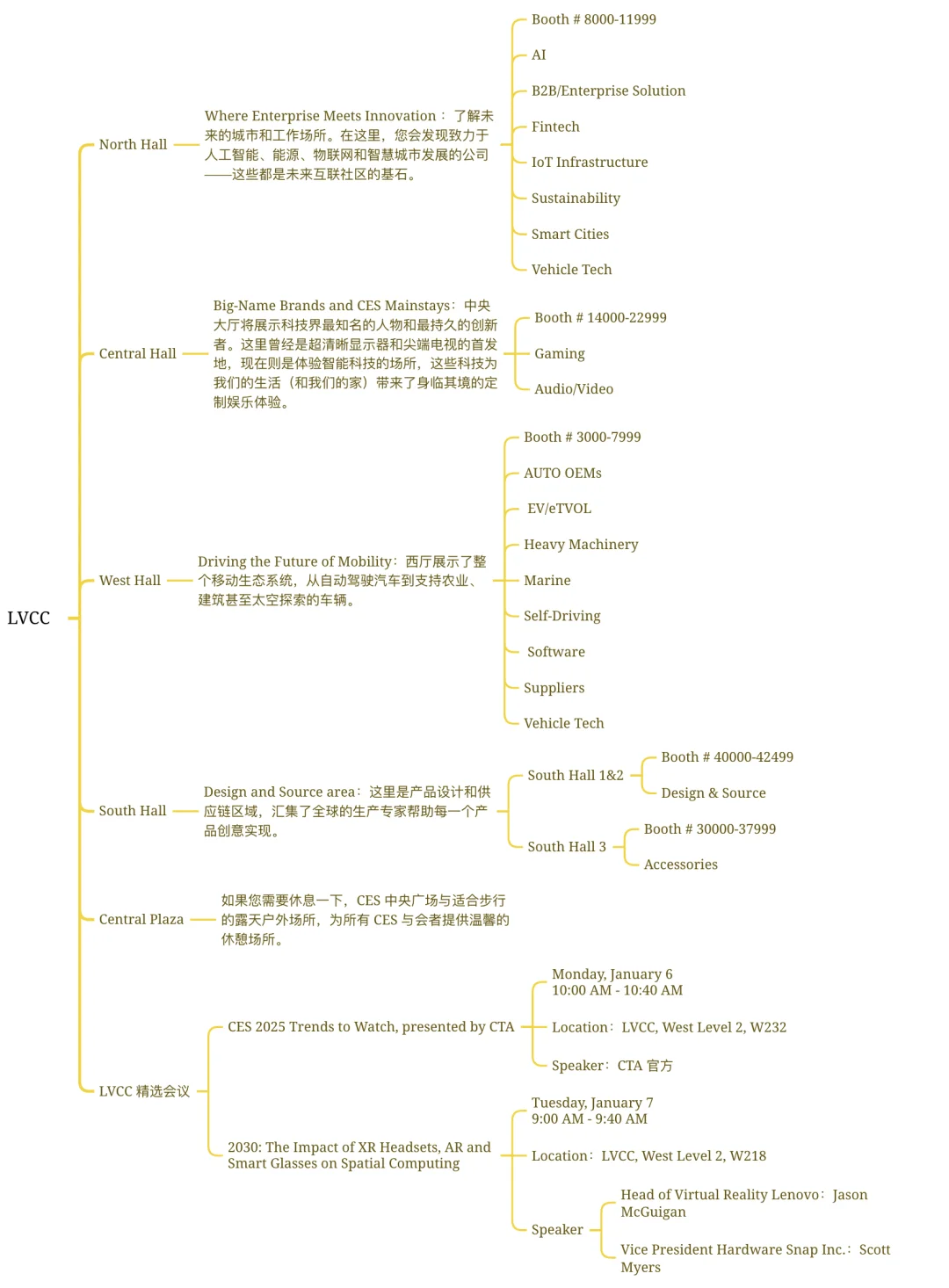 LVCC

North Hall

Where Enterprise Meets Innovation： 了解未来的城市和工作场所。在这里，您会发现致力于人工智能、能源、物联网和智慧城市发展的公司——这些都是未来互联社区的基石。

Booth # 8000-11999
AI
B2B/Enterprise Solution
Fintech
IoT Infrastructure
Sustainability
Smart Cities
Vehicle Tech

Central Hall

Big-Name Brands and CES Mainstays：中央大厅将展示科技界最知名的人物和最持久的创新者。这里曾经是超清晰显示器和尖端电视的首发地，现在则是体验智能科技的场所，这些科技为我们的生活（和我们的家）带来了身临其境的定制娱乐体验。

Booth # 14000-22999
Gaming
Audio/Video

West Hall

Driving the Future of Mobility：西厅展示了整个移动生态系统，从自动驾驶汽车到支持农业、建筑甚至太空探索的车辆。

Booth # 3000-7999
AUTO OEMs
EV/eTVOL
Heavy Machinery
Marine
Self-Driving
Software
Suppliers
Vehicle Tech

South Hall

Design and Source area：这里是产品设计和供应链区域，汇集了全球的生产专家帮助每一个产品创意实现。

South Hall 1&2
Booth # 40000-42499
Design & Source

South Hall 3
Booth # 30000-37999
Accessories

Central Plaza

如果您需要休息一下，CES 中央广场与适合步行的露天户外场所，为所有 CES 与会者提供温馨的休憩场所。

LVCC 精选会议

CES 2025 Trends to Watch, presented by CTA

Monday, January 6
10:00 AM - 10:40 AM
Location：LVCC, West Level 2, W232
Speaker：CTA 官方

2030: The Impact of XR Headsets, AR and Smart Glasses on Spatial Computing

Tuesday, January 7
9:00 AM - 9:40 AM
Location：LVCC, West Level 2, W218
Speaker
Head of Virtual Reality Lenovo：Jason McGuigan
Vice President Hardware Snap Inc.：Scott Myers